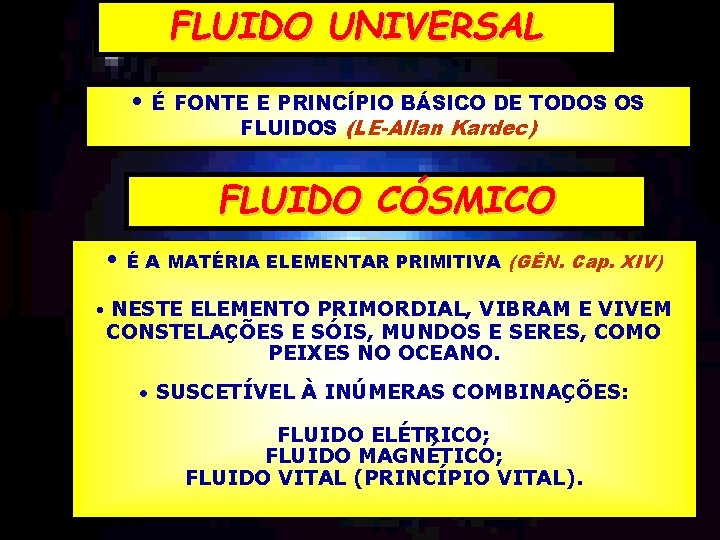 FLUIDO UNIVERSAL

• É FONTE E PRINCÍPIO BÁSICO DE TODOS OS FLUIDOS (LE-Allan Kardec)

FLUIDO CÓSMICO

• É A MATÉRIA ELEMENTAR PRIMITIVA (GÊN. Cap. XIV)

• NESTE ELEMENTO PRIMORDIAL, VIBRAM E VIVEM CONSTELAÇÕES E SÓIS, MUNDOS E SERES, COMO PEIXES NO OCEANO.

• SUSCETÍVEL À INÚMERAS COMBINAÇÕES:

FLUIDO ELÉTRICO;
FLUIDO MAGNÉTICO;
FLUIDO VITAL (PRINCÍPIO VITAL).